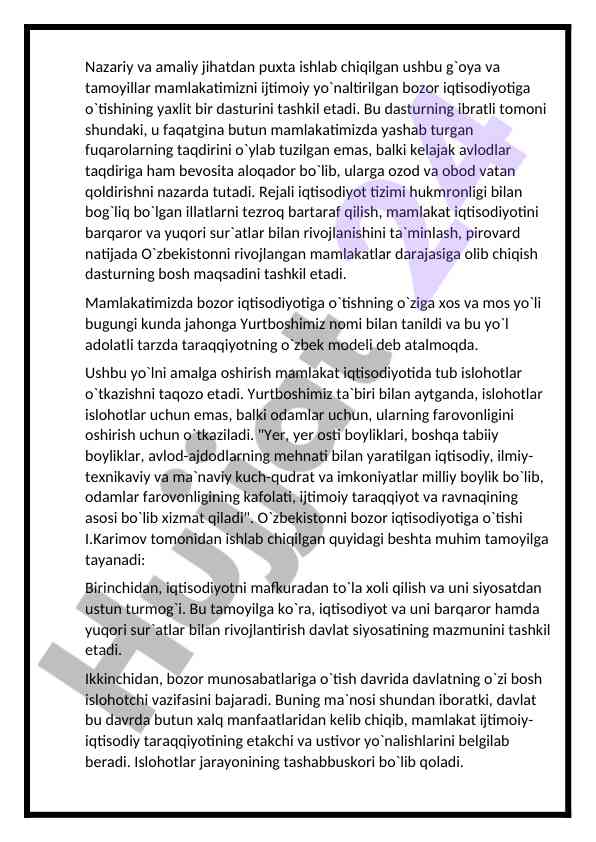 Nazariy va amaliy jihatdan puxta ishlab chiqilgan ushbu g`oya va tamoyillar mamlakatimizni ijtimoiy yo`naltirilgan bozor iqtisodiyotiga o`tishining yaxlit bir dasturini tashkil etadi. Bu dasturning ibratli tomoni shundaki, u faqatgina butun mamlakatimizda yashab turgan fuqarolarning taqdirini o`ylab tuzilgan emas, balki kelajak avlodlar taqdiriga ham bevosita aloqador bo`lib, ularga ozod va obod vatan qoldirishni nazarda tutadi. Rejali iqtisodiyot tizimi hukmronligi bilan bog`liq bo`lgan illatlarni tezroq bartaraf qilish, mamlakat iqtisodiyotini barqaror va yuqori sur`atlar bilan rivojlanishini ta`minlash, pirovard natijada O`zbekistonni rivojlangan mamlakatlar darajasiga olib chiqish dasturning bosh maqsadini tashkil etadi.

Mamlakatimizda bozor iqtisodiyotiga o`tishning o`ziga xos va mos yo`li bugungi kunda jahonga Yurtboshimiz nomi bilan tanildi va bu yo`l adolatli tarzda taraqqiyotning o`zbek modeli deb atalmoqda.

Ushbu yo`lni amalga oshirish mamlakat iqtisodiyotida tub islohotlar o`tkazishni taqozo etadi. Yurtboshimiz ta`biri bilan aytganda, islohotlar islohotlar uchun emas, balki odamlar uchun, ularning farovonligini oshirish uchun o`tkaziladi. "Yer, yer osti boyliklari, boshqa tabiiy boyliklar, avlod-ajdodlarning mehnati bilan yaratilgan iqtisodiy, ilmiy-texnikaviy va ma`naviy kuch-qudrat va imkoniyatlar milliy boylik bo`lib, odamlar farovonligining kafolati, ijtimoiy taraqqiyot va ravnaqining asosi bo`lib xizmat qiladi". O`zbekistonni bozor iqtisodiyotiga o`tishi I.Karimov tomonidan ishlab chiqilgan quyidagi beshta muhim tamoyilga tayanadi:

Birinchidan, iqtisodiyotni mafkuradan to`la xoli qilish va uni siyosatdan ustun turmog`i. Bu tamoyilga ko`ra, iqtisodiyot va uni barqaror hamda yuqori sur`atlar bilan rivojlantirish davlat siyosatining mazmunini tashkil etadi.

Ikkinchidan, bozor munosabatlariga o`tish davrida davlatning o`zi bosh islohotchi vazifasini bajaradi. Buning ma`nosi shundan iboratki, davlat bu davrda butun xalq manfaatlaridan kelib chiqib, mamlakat ijtimoiy-iqtisodiy taraqqiyotining etakchi va ustivor yo`nalishlarini belgilab beradi. Islohotlar jarayonining tashabbuskori bo`lib qoladi.

Hujjat